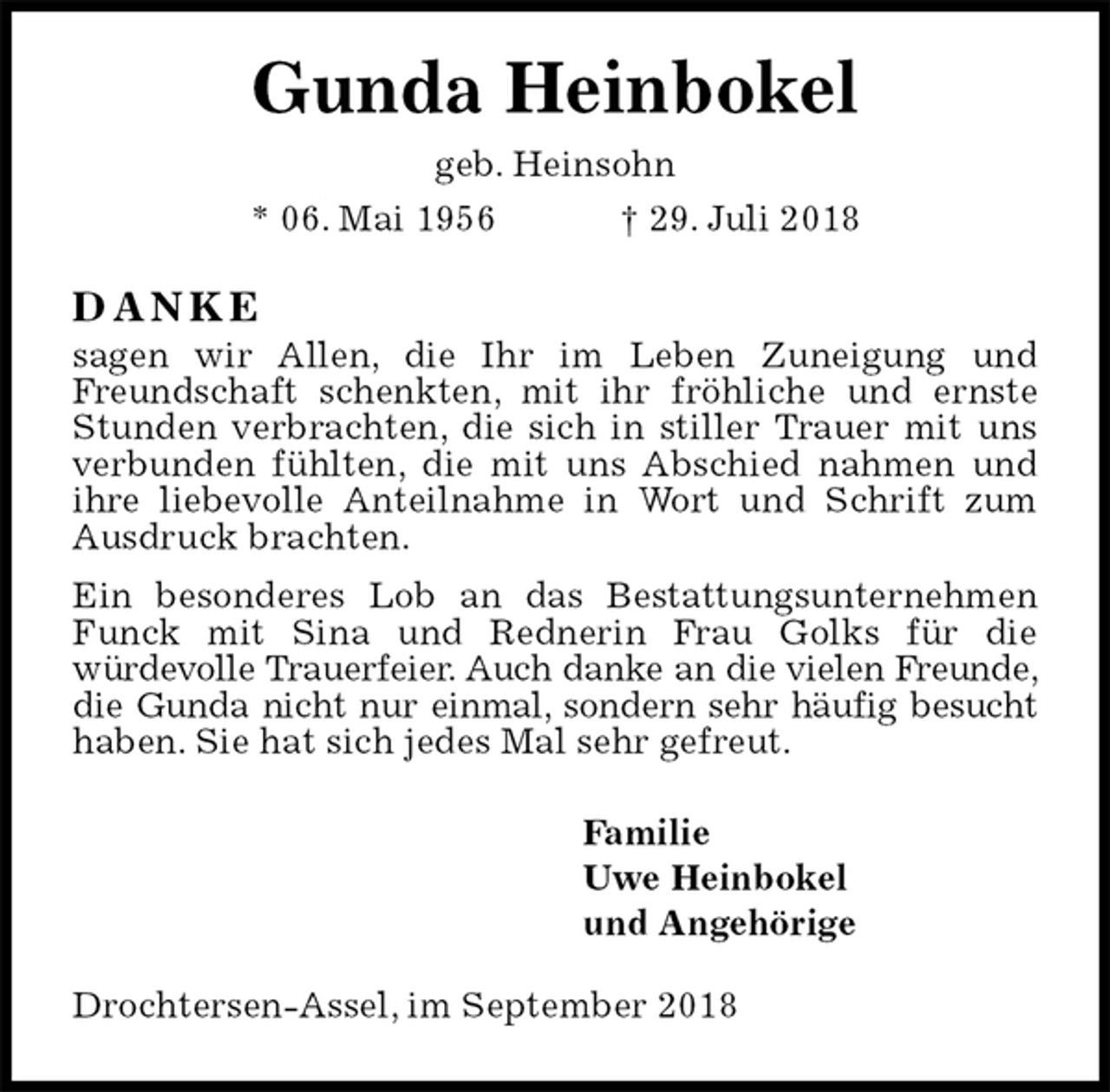 Gunda Heinbokel

geb. Heinsohn

* 06. Mai 1956 † 29. Juli 2018

DANKE

sagen wir Allen, die Ihr im Leben Zuneigung und Freundschaft schenkten, mit ihr fröhliche und ernste Stunden verbrachten, die sich in stiller Trauer mit uns verbunden fühlten, die mit uns Abschied nahmen und ihre liebevolle Anteilnahme in Wort und Schrift zum Ausdruck brachten.

Ein besonderes Lob an das Bestattungsunternehmen Funck mit Sina und Rednerin Frau Golks für die würdevolle Trauerfeier. Auch danke an die vielen Freunde, die Gunda nicht nur einmal, sondern sehr häufig besucht haben. Sie hat sich jedes Mal sehr gefreut.

Familie
Uwe Heinbokel
und Angehörige

Drochtersen-Assel, im September 2018